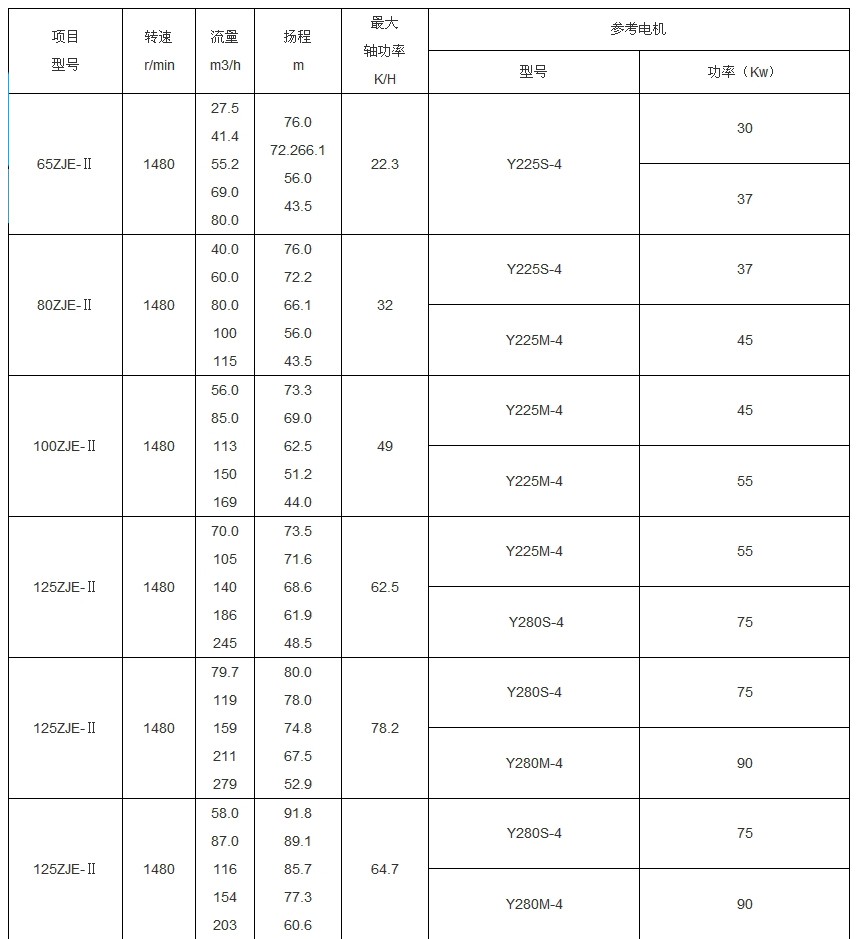 | 项目 型号 | 转速 r/min | 流量 m3/h | 扬程 m | 最大 轴功率 K/H | 参考电机 型号 | 参考电机 功率（Kw） |
|---|---|---|---|---|---|---|
| 65ZJE-Ⅱ | 1480 | 27.5 41.4 55.2 69.0 80.0 | 76.0 72.266.1 56.0 43.5 | 22.3 | Y225S-4 | 30 |
| | | | | | | 37 |
| 80ZJE-Ⅱ | 1480 | 40.0 60.0 80.0 100 115 | 76.0 72.2 66.1 56.0 43.5 | 32 | Y225S-4 | 37 |
| | | | | | Y225M-4 | 45 |
| 100ZJE-Ⅱ | 1480 | 56.0 85.0 113 150 169 | 73.3 69.0 62.5 51.2 44.0 | 49 | Y225M-4 | 45 |
| | | | | | Y225M-4 | 55 |
| 125ZJE-Ⅱ | 1480 | 70.0 105 140 186 245 | 73.5 71.6 68.6 61.9 48.5 | 62.5 | Y225M-4 | 55 |
| | | | | | Y280S-4 | 75 |
| 125ZJE-Ⅱ | 1480 | 79.7 119 159 211 279 | 80.0 78.0 74.8 67.5 52.9 | 78.2 | Y280S-4 | 75 |
| | | | | | Y280M-4 | 90 |
| 125ZJE-Ⅱ | 1480 | 58.0 87.0 116 154 203 | 91.8 89.1 85.7 77.3 60.6 | 64.7 | Y280S-4 | 75 |
| | | | | | Y280M-4 | 90 |